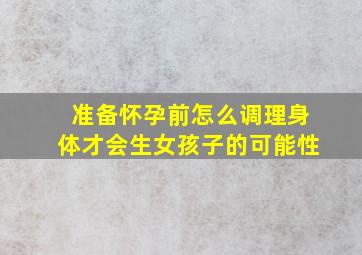 准备怀孕前怎么调理身体才会生女孩子的可能性